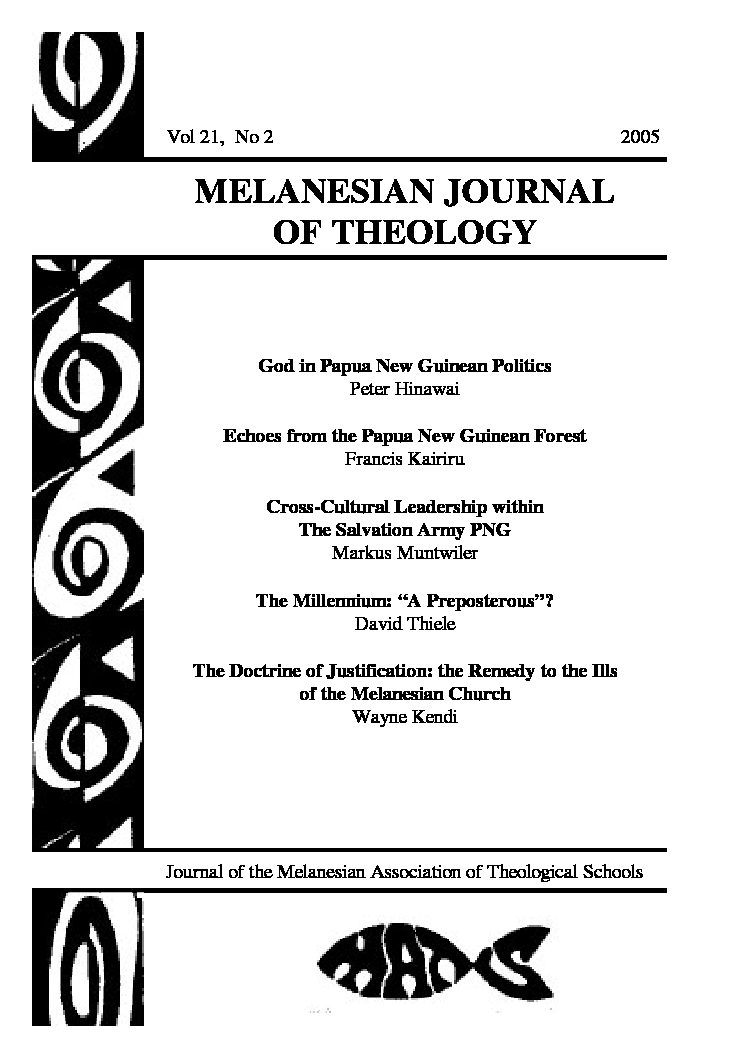 Vol 21, No 2 2005

MELANESIAN JOURNAL OF THEOLOGY

God in Papua New Guinean Politics
Peter Hinawai

Echoes from the Papua New Guinean Forest
Francis Kairiru

Cross-Cultural Leadership within The Salvation Army PNG
Markus Muntwiler

The Millennium: "A Preposterous"?
David Thiele

The Doctrine of Justification: the Remedy to the Ills of the Melanesian Church
Wayne Kendi

Journal of the Melanesian Association of Theological Schools

MATS